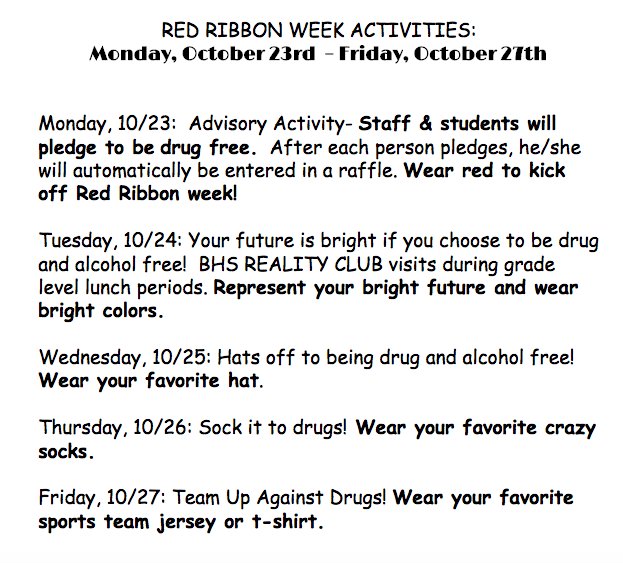 RED RIBBON WEEK ACTIVITIES:
Monday, October 23rd – Friday, October 27th

Monday, 10/23: Advisory Activity- Staff & students will pledge to be drug free. After each person pledges, he/she will automatically be entered in a raffle. Wear red to kick off Red Ribbon week!

Tuesday, 10/24: Your future is bright if you choose to be drug and alcohol free! BHS REALITY CLUB visits during grade level lunch periods. Represent your bright future and wear bright colors.

Wednesday, 10/25: Hats off to being drug and alcohol free! Wear your favorite hat.

Thursday, 10/26: Sock it to drugs! Wear your favorite crazy socks.

Friday, 10/27: Team Up Against Drugs! Wear your favorite sports team jersey or t-shirt.